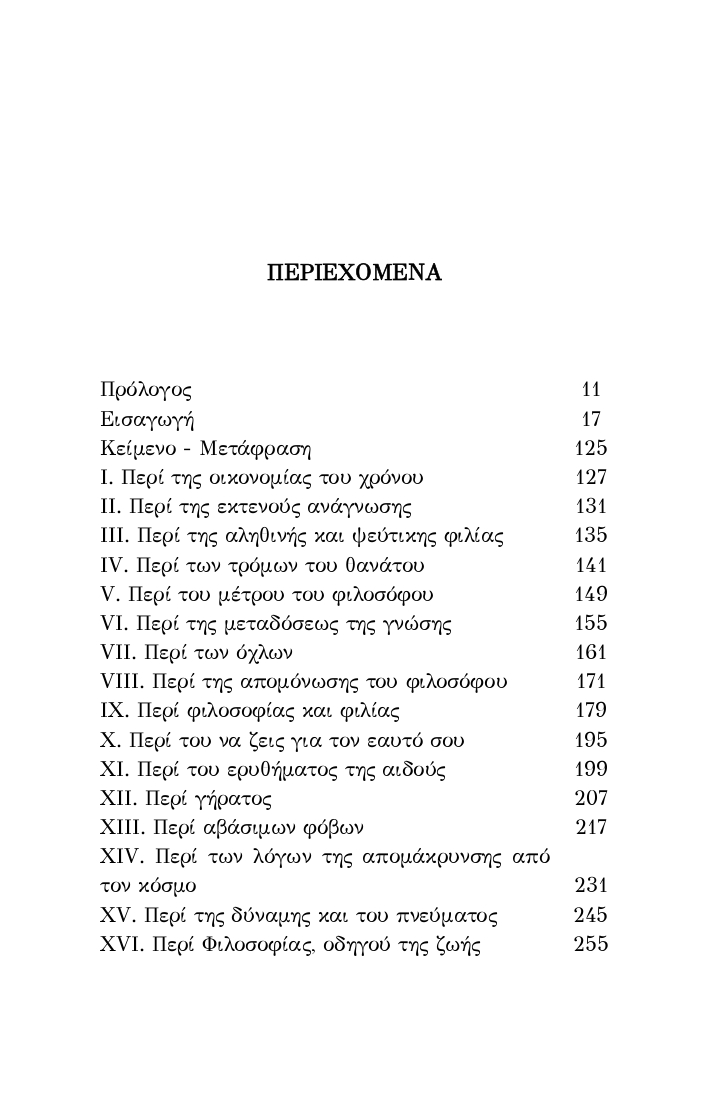 ΠΕΡΙΕΧΟΜΕΝΑ

Πρόλογος 11
Εισαγωγή 17
Κείμενο - Μετάφραση 125
I. Περί της οικονομίας του χρόνου 127
II. Περί της εκτενούς ανάγνωσης 131
III. Περί της αληθινής και ψεύτικης φιλίας 135
IV. Περί των τρόμων του θανάτου 141
V. Περί του μέτρου του φιλοσόφου 149
VI. Περί της μεταδόσεως της γνώσης 155
VII. Περί των όχλων 161
VIII. Περί της απομόνωσης του φιλοσόφου 171
IX. Περί φιλοσοφίας και φιλίας 179
X. Περί του να ζεις για τον εαυτό σου 195
XI. Περί του ερυθήματος της αιδούς 199
XII. Περί γήρατος 207
XIII. Περί αβάσιμων φόβων 217
XIV. Περί των λόγων της απομάκρυνσης από τον κόσμο 231
XV. Περί της δύναμης και του πνεύματος 245
XVI. Περί Φιλοσοφίας, οδηγού της ζωής 255